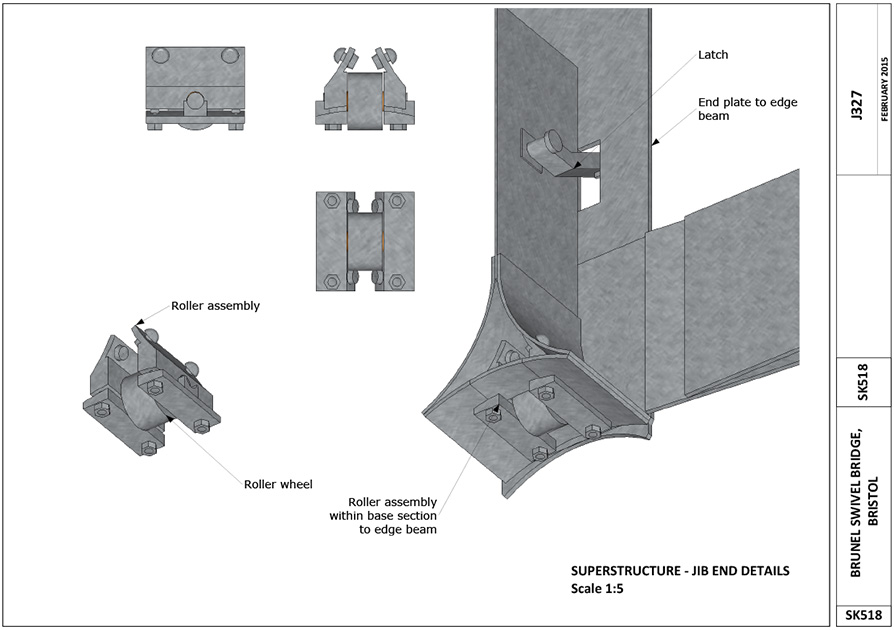 Latch

End plate to edge beam

Roller assembly

Roller wheel

Roller assembly within base section to edge beam

SUPERSTRUCTURE - JIB END DETAILS
Scale 1:5

J327
FEBRUARY 2015

SK518

BRUNEL SWIVEL BRIDGE, BRISTOL

SK518